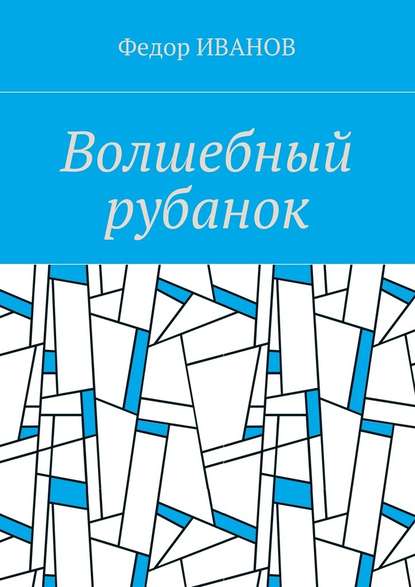 Федор ИВАНОВ

Волшебный рубанок